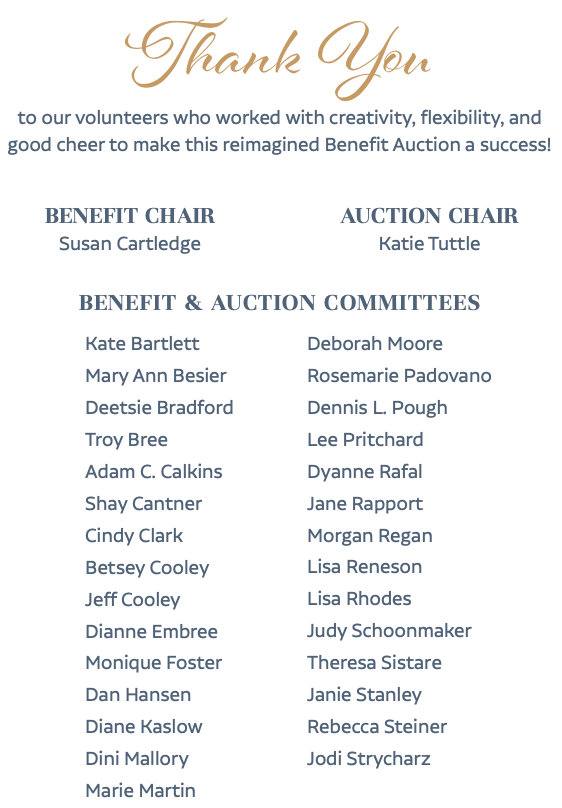 Thank You

to our volunteers who worked with creativity, flexibility, and good cheer to make this reimagined Benefit Auction a success!

BENEFIT CHAIR
Susan Cartledge

AUCTION CHAIR
Katie Tuttle

BENEFIT & AUCTION COMMITTEES

Kate Bartlett
Mary Ann Besier
Deetsie Bradford
Troy Bree
Adam C. Calkins
Shay Cantner
Cindy Clark
Betsey Cooley
Jeff Cooley
Dianne Embree
Monique Foster
Dan Hansen
Diane Kaslow
Dini Mallory
Marie Martin

Deborah Moore
Rosemarie Padovano
Dennis L. Pough
Lee Pritchard
Dyanne Rafal
Jane Rapport
Morgan Regan
Lisa Reneson
Lisa Rhodes
Judy Schoonmaker
Theresa Sistare
Janie Stanley
Rebecca Steiner
Jodi Strycharz